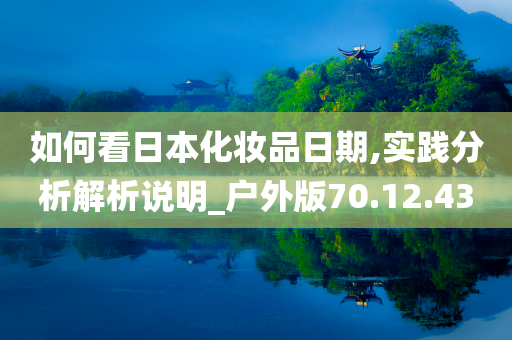 如何看日本化妆品日期,实践分析解析说明_户外版70.12.43